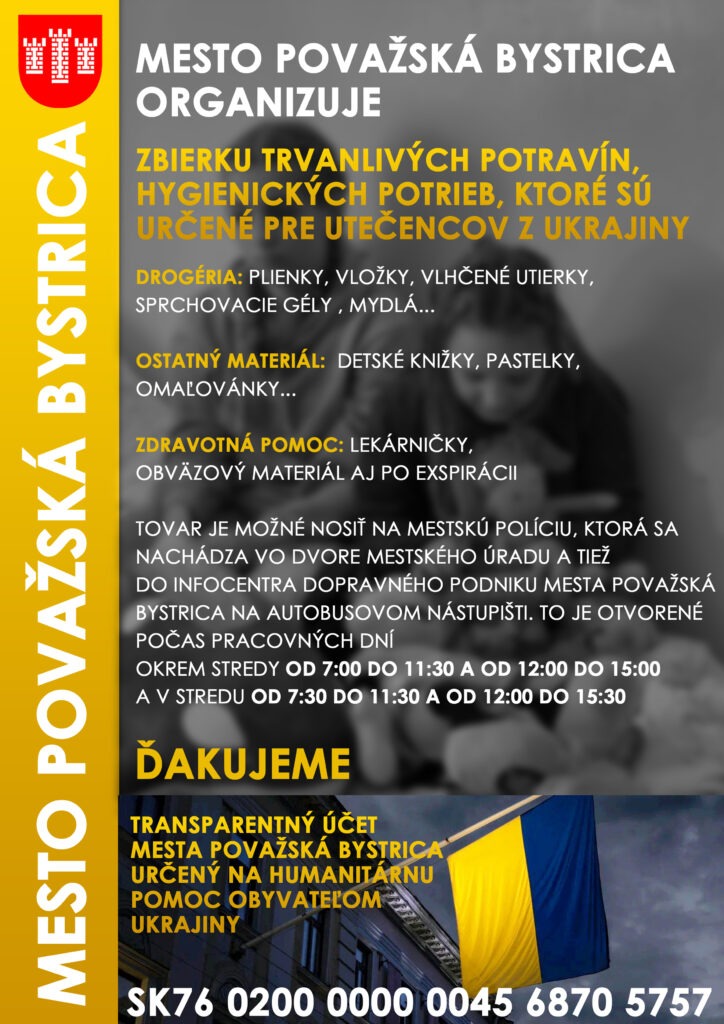 MESTO POVAŽSKÁ BYSTRICA

MESTO POVAŽSKÁ BYSTRICA ORGANIZUJE

ZBIERKU TRVANLIVÝCH POTRAVÍN, HYGIENICKÝCH POTRIEB, KTORÉ SÚ URČENÉ PRE UTEČENCOV Z UKRAJINY

DROGÉRIA: PLIENKY, VLOŽKY, VLHČENÉ UTIERKY, SPRCHOVACIE GÉLY , MYDLÁ...

OSTATNÝ MATERIÁL: DETSKÉ KNIŽKY, PASTELKY, OMAĽOVÁNKY...

ZDRAVOTNÁ POMOC: LEKÁRNIČKY, OBVÄZOVÝ MATERIÁL AJ PO EXSPIRÁCII

TOVAR JE MOŽNÉ NOSIŤ NA MESTSKÚ POLÍCIU, KTORÁ SA NACHÁDZA VO DVORE MESTSKÉHO ÚRADU A TIEŽ DO INFOCENTRA DOPRAVNÉHO PODNIKU MESTA POVAŽSKÁ BYSTRICA NA AUTOBUSOVOM NÁSTUPIŠTI. TO JE OTVORENÉ POČAS PRACOVNÝCH DNÍ
OKREM STREDY OD 7:00 DO 11:30 A OD 12:00 DO 15:00
A V STREDU OD 7:30 DO 11:30 A OD 12:00 DO 15:30

ĎAKUJEME

TRANSPARENTNÝ ÚČET MESTA POVAŽSKÁ BYSTRICA URČENÝ NA HUMANITÁRNU POMOC OBYVATEĽOM UKRAJINY

SK76 0200 0000 0045 6870 5757